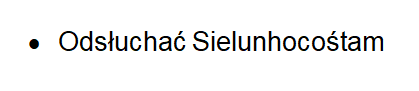 • Odsłuchać Sielunhocośtam